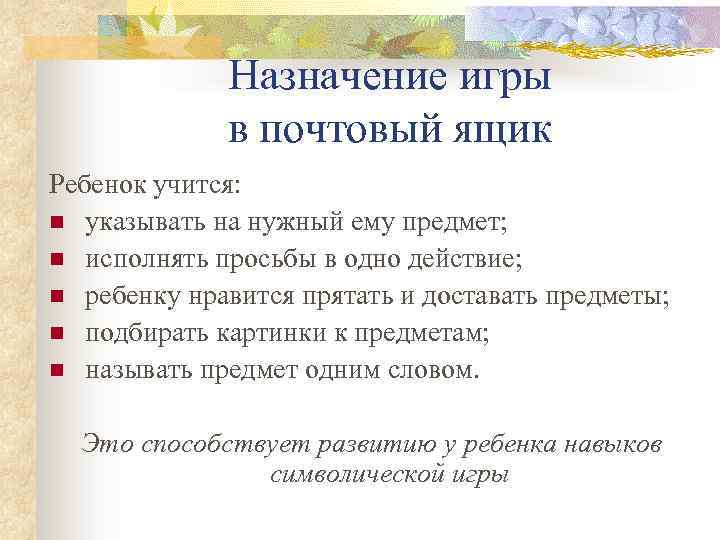 Назначение игры в почтовый ящик

Ребенок учится:

- указывать на нужный ему предмет;
- исполнять просьбы в одно действие;
- ребенку нравится прятать и доставать предметы;
- подбирать картинки к предметам;
- называть предмет одним словом.

Это способствует развитию у ребенка навыков символической игры